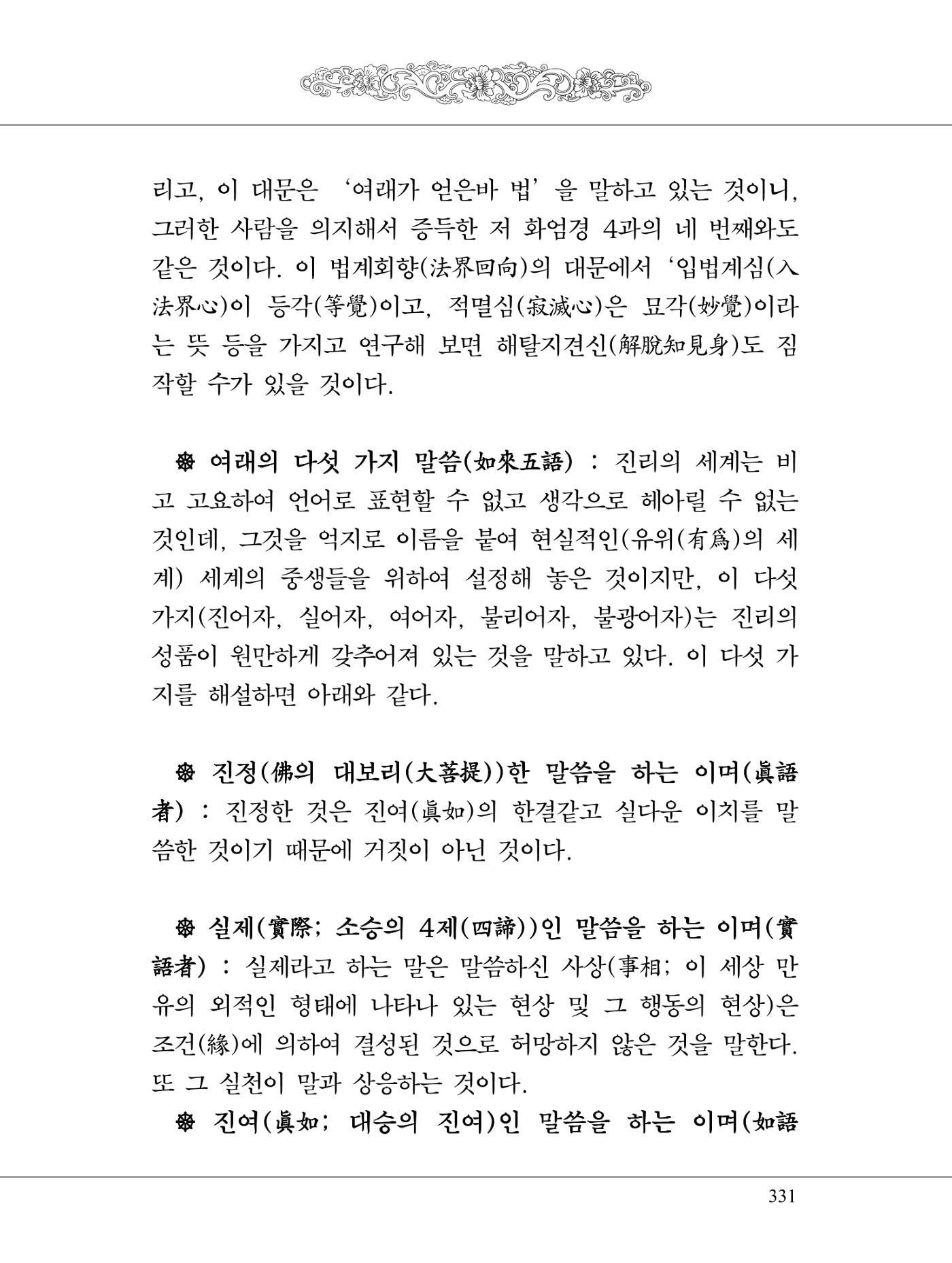 리고, 이 대문은 '여래가 얻은바 법'을 말하고 있는 것이니, 그러한 사람을 의지해서 증득한 저 화엄경 4과의 네 번째와도 같은 것이다. 이 법계회향(法界回向)의 대문에서 '입법계심(入法界心)이 등각(等覺)이고, 적멸심(寂滅心)은 묘각(妙覺)이라는 뜻 등을 가지고 연구해 보면 해탈지견신(解脫知見身)도 짐작할 수가 있을 것이다.

❁ 여래의 다섯 가지 말씀(如來五語) : 진리의 세계는 비고 고요하여 언어로 표현할 수 없고 생각으로 헤아릴 수 없는 것인데, 그것을 억지로 이름을 붙여 현실적인(유위(有爲)의 세계) 세계의 중생들을 위하여 설정해 놓은 것이지만, 이 다섯 가지(진어자, 실어자, 여어자, 불리어자, 불광어자)는 진리의 성품이 원만하게 갖추어져 있는 것을 말하고 있다. 이 다섯 가지를 해설하면 아래와 같다.

❁ 진정(佛의 대보리(大菩提))한 말씀을 하는 이며(眞語者) : 진정한 것은 진여(眞如)의 한결같고 실다운 이치를 말씀한 것이기 때문에 거짓이 아닌 것이다.

❁ 실제(實際; 소승의 4제(四諦))인 말씀을 하는 이며(實語者) : 실제라고 하는 말은 말씀하신 사상(事相; 이 세상 만유의 외적인 형태에 나타나 있는 현상 및 그 행동의 현상)은 조건(緣)에 의하여 결성된 것으로 허망하지 않은 것을 말한다. 또 그 실천이 말과 상응하는 것이다.

❁ 진여(眞如; 대승의 진여)인 말씀을 하는 이며(如語

331